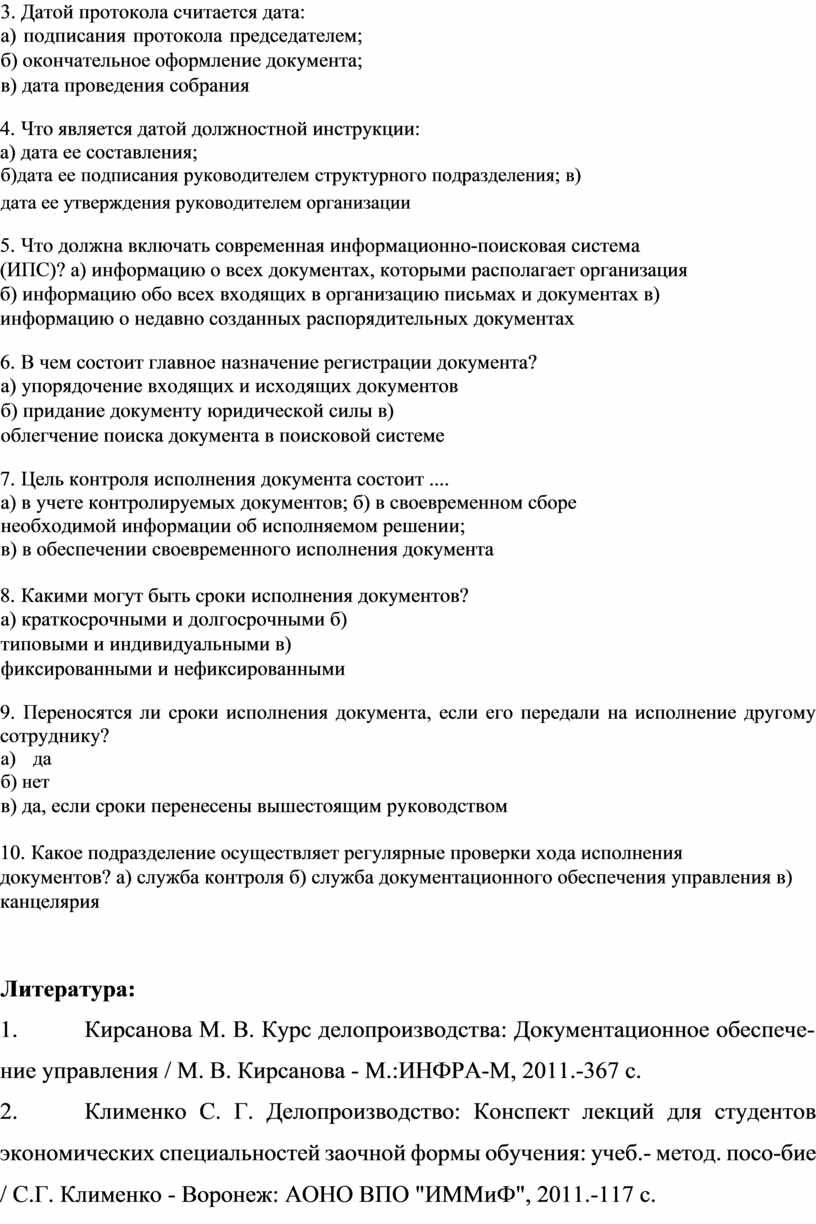 3. Датой протокола считается дата:
а) подписания протокола председателем;
б) окончательное оформление документа;
в) дата проведения собрания

4. Что является датой должностной инструкции:
а) дата ее составления;
б)дата ее подписания руководителем структурного подразделения; в)
дата ее утверждения руководителем организации

5. Что должна включать современная информационно-поисковая система (ИПС)? а) информацию о всех документах, которыми располагает организация
б) информацию обо всех входящих в организацию письмах и документах в)
информацию о недавно созданных распорядительных документах

6. В чем состоит главное назначение регистрации документа?
а) упорядочение входящих и исходящих документов
б) придание документу юридической силы в)
облегчение поиска документа в поисковой системе

7. Цель контроля исполнения документа состоит ....
а) в учете контролируемых документов; б) в своевременном сборе необходимой информации об исполняемом решении;
в) в обеспечении своевременного исполнения документа

8. Какими могут быть сроки исполнения документов?
а) краткосрочными и долгосрочными б)
типовыми и индивидуальными в)
фиксированными и нефиксированными

9. Переносятся ли сроки исполнения документа, если его передали на исполнение другому сотруднику?
а) да
б) нет
в) да, если сроки перенесены вышестоящим руководством

10. Какое подразделение осуществляет регулярные проверки хода исполнения документов? а) служба контроля б) служба документационного обеспечения управления в) канцелярия

Литература:
1. Кирсанова М. В. Курс делопроизводства: Документационное обеспечение управления / М. В. Кирсанова - М.:ИНФРА-М, 2011.-367 с.
2. Клименко С. Г. Делопроизводство: Конспект лекций для студентов экономических специальностей заочной формы обучения: учеб.- метод. посо-бие / С.Г. Клименко - Воронеж: АОНО ВПО "ИММиФ", 2011.-117 с.